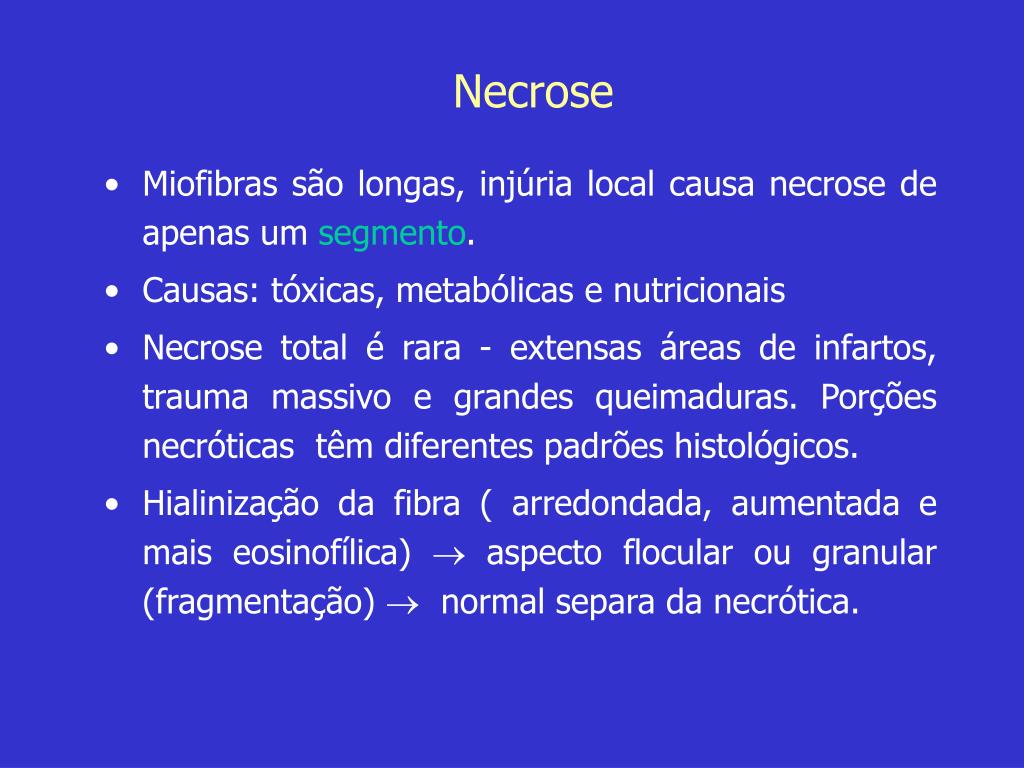 Necrose

• Miofibras são longas, injúria local causa necrose de apenas um segmento.

• Causas: tóxicas, metabólicas e nutricionais

• Necrose total é rara - extensas áreas de infartos, trauma massivo e grandes queimaduras. Porções necróticas têm diferentes padrões histológicos.

• Hialinização da fibra ( arredondada, aumentada e mais eosinofílica) $\rightarrow$ aspecto flocular ou granular (fragmentação) $\rightarrow$ normal separa da necrótica.